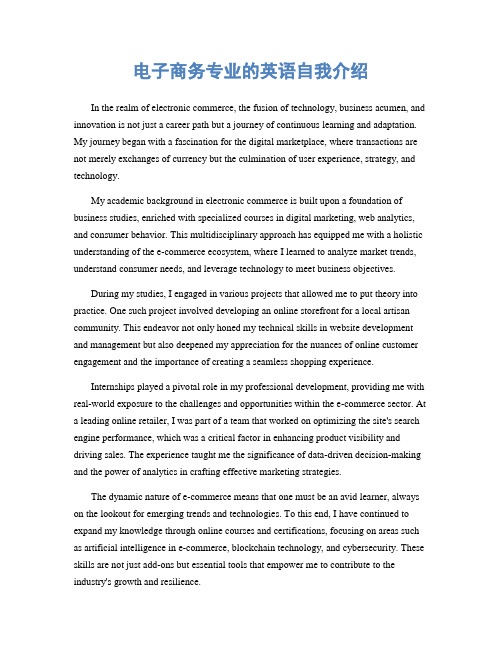 电子商务专业的英语自我介绍

In the realm of electronic commerce, the fusion of technology, business acumen, and innovation is not just a career path but a journey of continuous learning and adaptation. My journey began with a fascination for the digital marketplace, where transactions are not merely exchanges of currency but the culmination of user experience, strategy, and technology.

My academic background in electronic commerce is built upon a foundation of business studies, enriched with specialized courses in digital marketing, web analytics, and consumer behavior. This multidisciplinary approach has equipped me with a holistic understanding of the e-commerce ecosystem, where I learned to analyze market trends, understand consumer needs, and leverage technology to meet business objectives.

During my studies, I engaged in various projects that allowed me to put theory into practice. One such project involved developing an online storefront for a local artisan community. This endeavor not only honed my technical skills in website development and management but also deepened my appreciation for the nuances of online customer engagement and the importance of creating a seamless shopping experience.

Internships played a pivotal role in my professional development, providing me with real-world exposure to the challenges and opportunities within the e-commerce sector. At a leading online retailer, I was part of a team that worked on optimizing the site's search engine performance, which was a critical factor in enhancing product visibility and driving sales. The experience taught me the significance of data-driven decision-making and the power of analytics in crafting effective marketing strategies.

The dynamic nature of e-commerce means that one must be an avid learner, always on the lookout for emerging trends and technologies. To this end, I have continued to expand my knowledge through online courses and certifications, focusing on areas such as artificial intelligence in e-commerce, blockchain technology, and cybersecurity. These skills are not just add-ons but essential tools that empower me to contribute to the industry's growth and resilience.